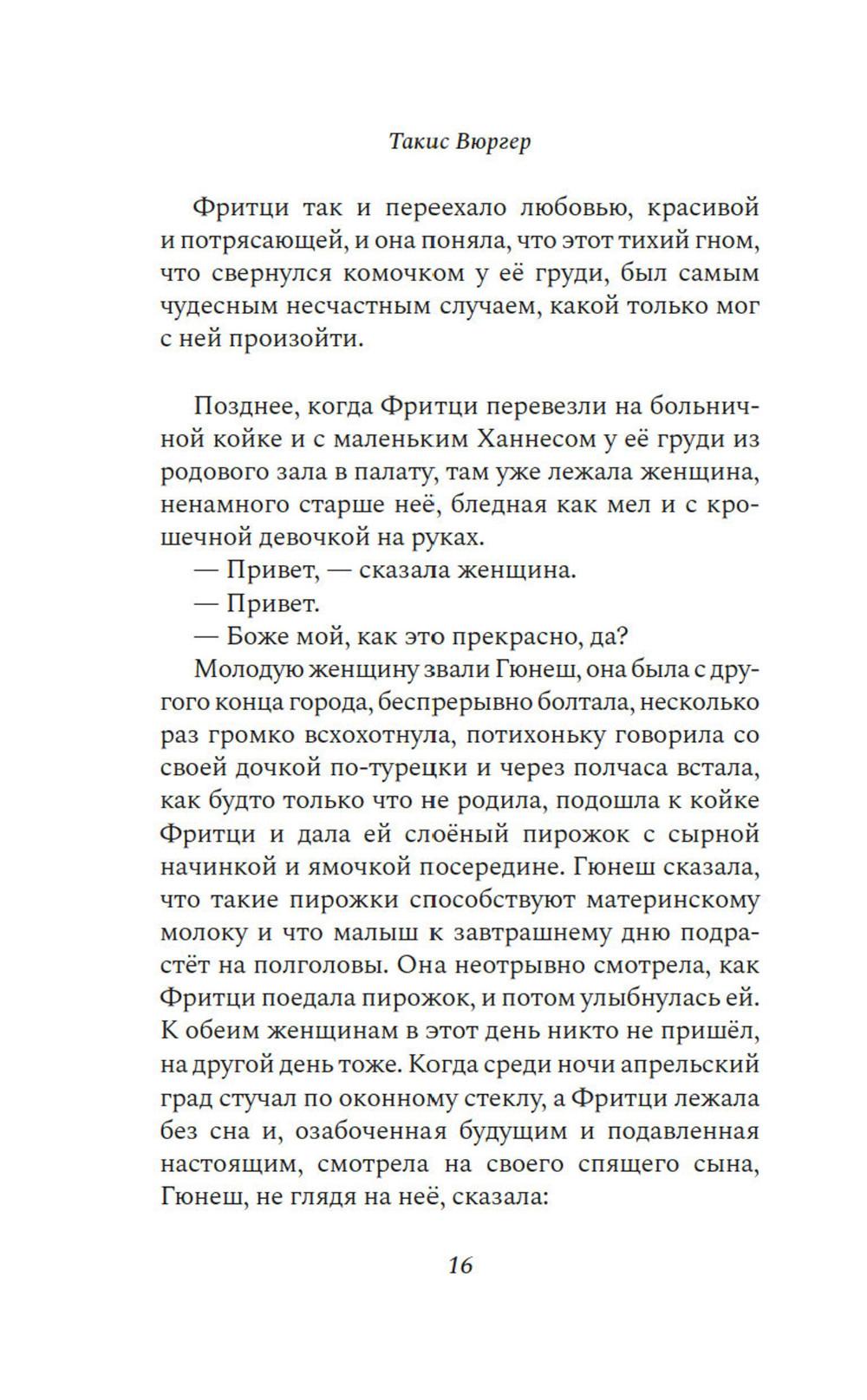 Такис Вюргер

Фритци так и переехало любовью, красивой и потрясающей, и она поняла, что этот тихий гном, что свернулся комочком у её груди, был самым чудесным несчастным случаем, какой только мог с ней произойти.

Позднее, когда Фритци перевезли на больничной койке и с маленьким Ханнесом у её груди из родового зала в палату, там уже лежала женщина, ненамного старше неё, бледная как мел и с крошечной девочкой на руках.

— Привет, — сказала женщина.

— Привет.

— Боже мой, как это прекрасно, да?

Молодую женщину звали Гюнеш, она была с другого конца города, беспрерывно болтала, несколько раз громко всхохотнула, потихоньку говорила со своей дочкой по-турецки и через полчаса встала, как будто только что не родила, подошла к койке Фритци и дала ей слоёный пирожок с сырной начинкой и ямочкой посередине. Гюнеш сказала, что такие пирожки способствуют материнскому молоку и что малыш к завтрашнему дню подрастёт на полголовы. Она неотрывно смотрела, как Фритци поедала пирожок, и потом улыбнулась ей. К обеим женщинам в этот день никто не пришёл, на другой день тоже. Когда среди ночи апрельский град стучал по оконному стеклу, а Фритци лежала без сна и, озабоченная будущим и подавленная настоящим, смотрела на своего спящего сына, Гюнеш, не глядя на неё, сказала:

16